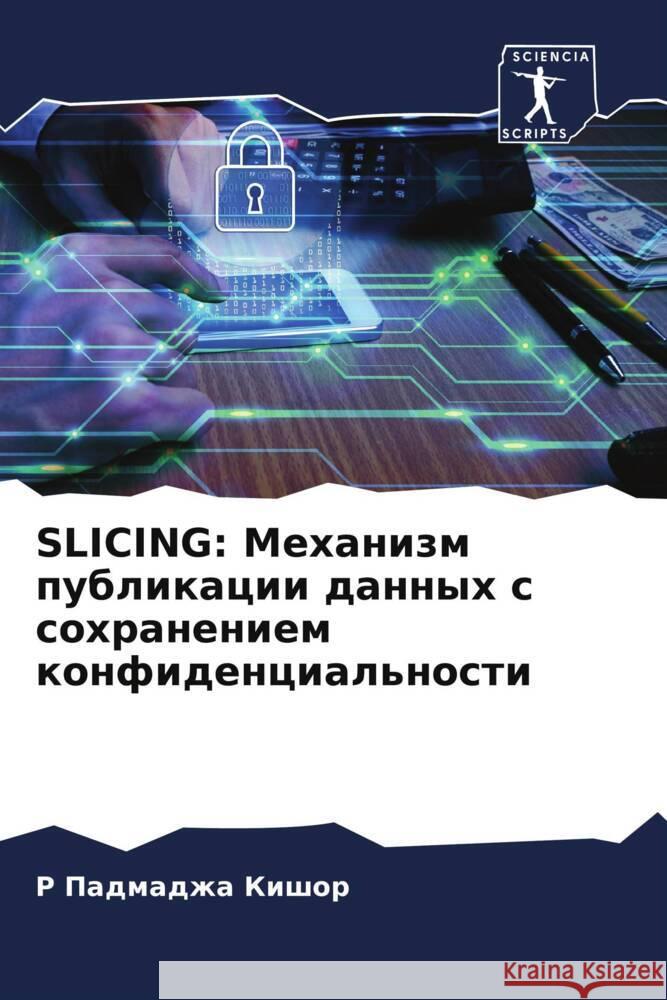 SCIENCIA
SCRIPTS

SLICING: Механизм публикации данных с сохранением конфиденциальности

Р Падмаджа Кишор